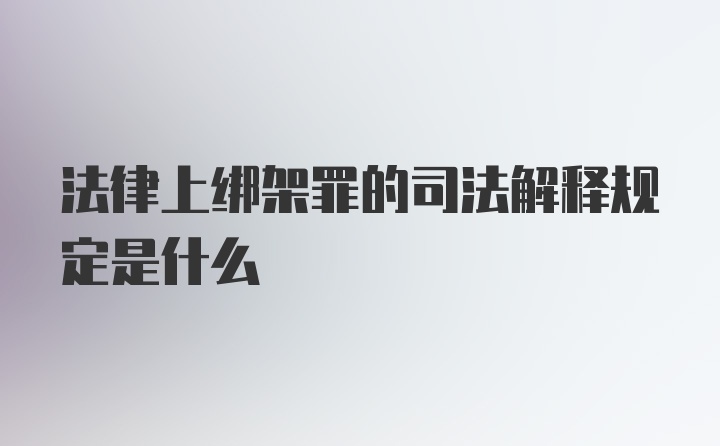 法律上绑架罪的司法解释规定是什么